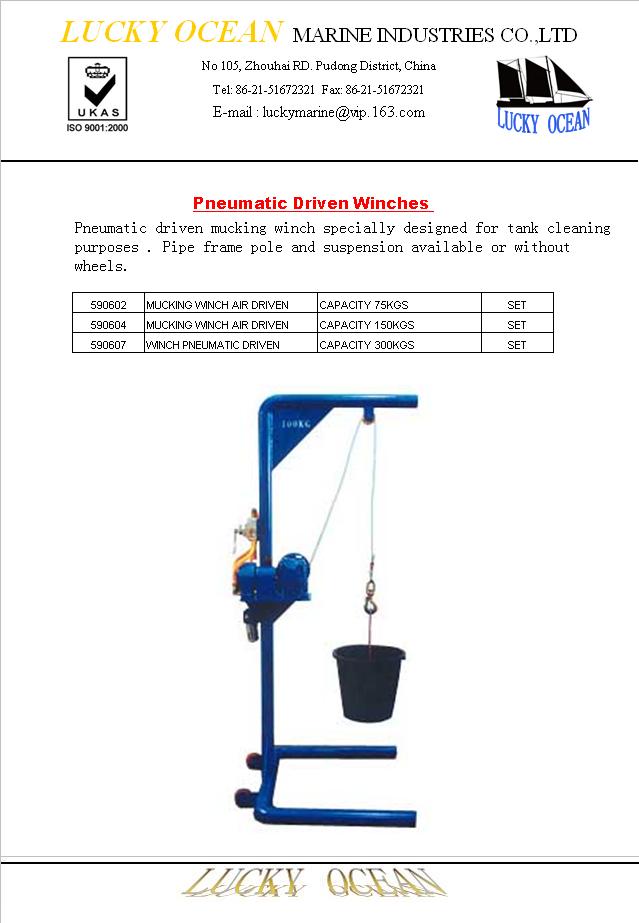 LUCKY OCEAN MARINE INDUSTRIES CO.,LTD

UKAS
ISO 9001:2000

No 105, Zhouhai RD. Pudong District, China
Tel: 86-21-51672321 Fax: 86-21-51672321
E-mail : luckymarine@vip.163.com

LUCKY OCEAN

Pneumatic Driven Winches

Pneumatic driven mucking winch specially designed for tank cleaning purposes . Pipe frame pole and suspension available or without wheels.

| 590602 | MUCKING WINCH AIR DRIVEN | CAPACITY 75KGS | SET |
|---|---|---|---|
| 590604 | MUCKING WINCH AIR DRIVEN | CAPACITY 150KGS | SET |
| 590607 | WINCH PNEUMATIC DRIVEN | CAPACITY 300KGS | SET |

100KG

LUCKY OCEAN